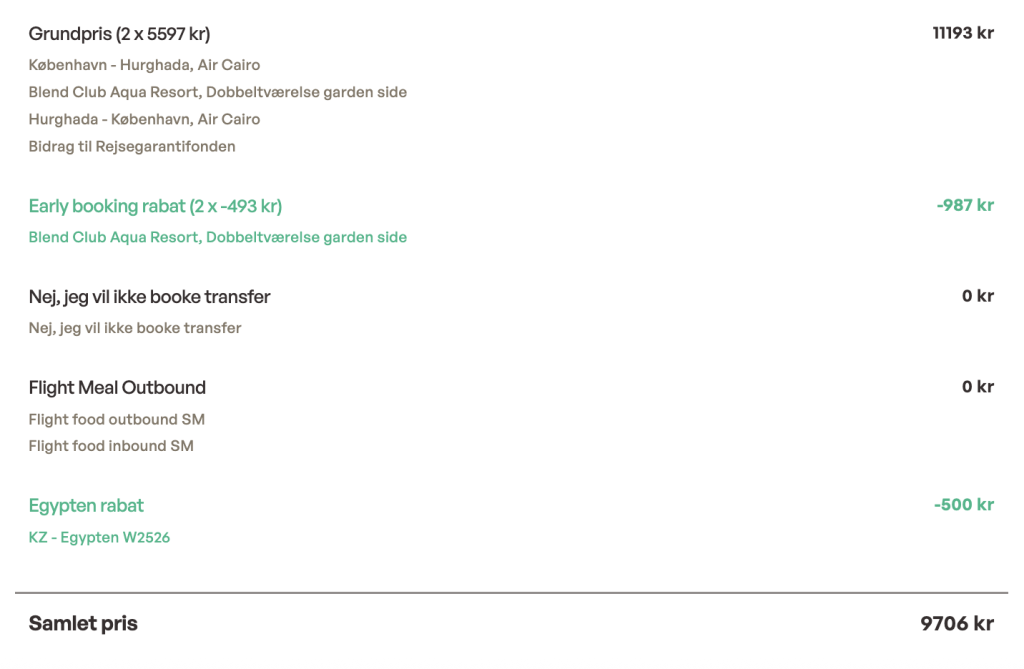 Grundpris (2 x 5597 kr)
11193 kr

København - Hurghada, Air Cairo
Blend Club Aqua Resort, Dobbeltværelse garden side
Hurghada - København, Air Cairo
Bidrag til Rejsegarantifonden

Early booking rabat (2 x -493 kr)
-987 kr

Blend Club Aqua Resort, Dobbeltværelse garden side

Nej, jeg vil ikke booke transfer
0 kr

Nej, jeg vil ikke booke transfer

Flight Meal Outbound
0 kr

Flight food outbound SM
Flight food inbound SM

Egypten rabat
-500 kr

KZ - Egypten W2526

Samlet pris
9706 kr